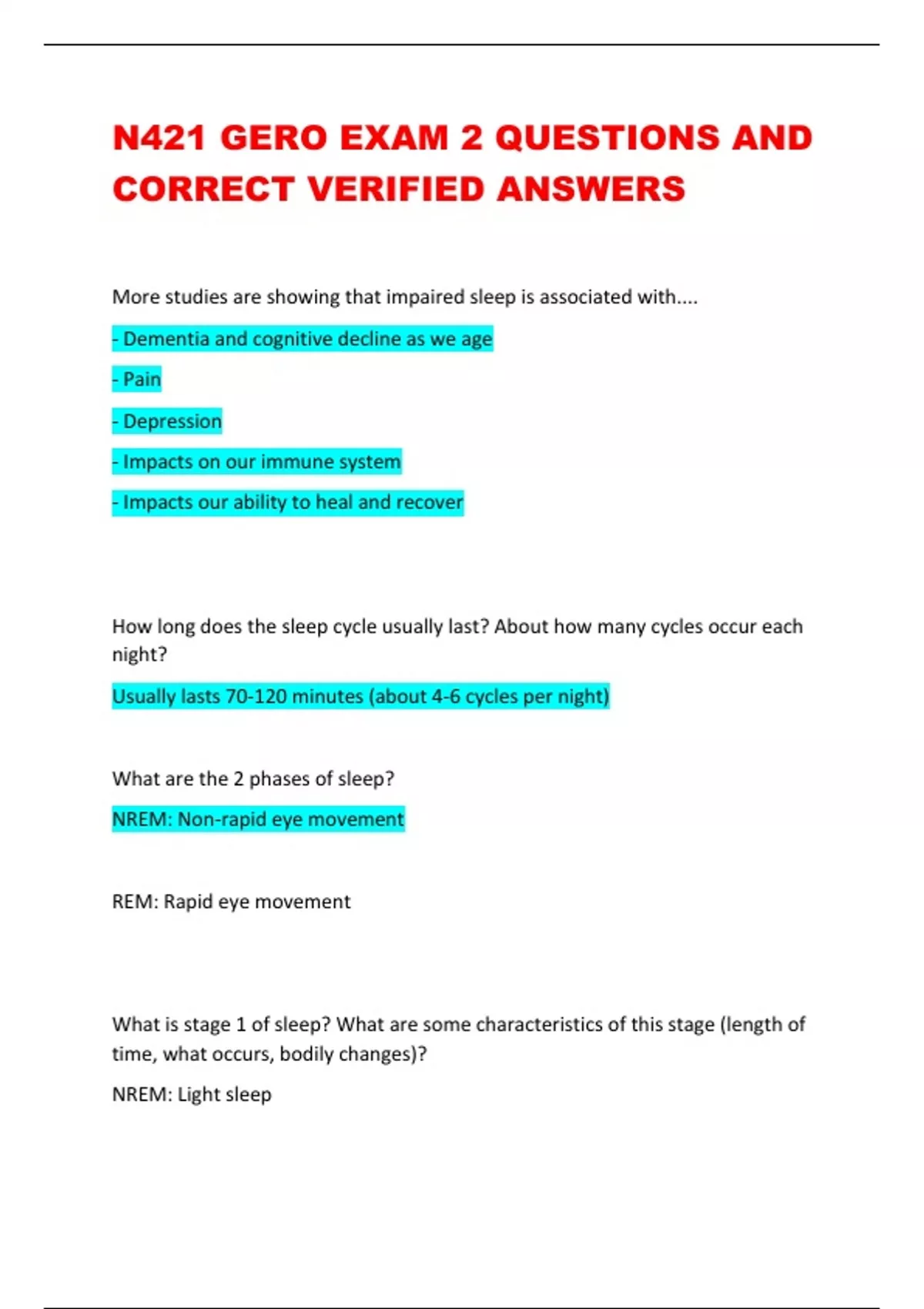 N421 GERO EXAM 2 QUESTIONS AND CORRECT VERIFIED ANSWERS

More studies are showing that impaired sleep is associated with....

- Dementia and cognitive decline as we age

- Pain

- Depression

- Impacts on our immune system

- Impacts our ability to heal and recover

How long does the sleep cycle usually last? About how many cycles occur each night?

Usually lasts 70-120 minutes (about 4-6 cycles per night)

What are the 2 phases of sleep?

NREM: Non-rapid eye movement

REM: Rapid eye movement

What is stage 1 of sleep? What are some characteristics of this stage (length of time, what occurs, bodily changes)?

NREM: Light sleep